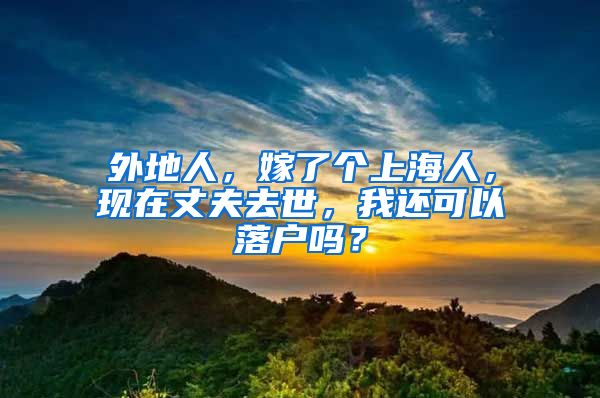 外地人，嫁了个上海人，现在丈夫去世，我还可以落户吗？